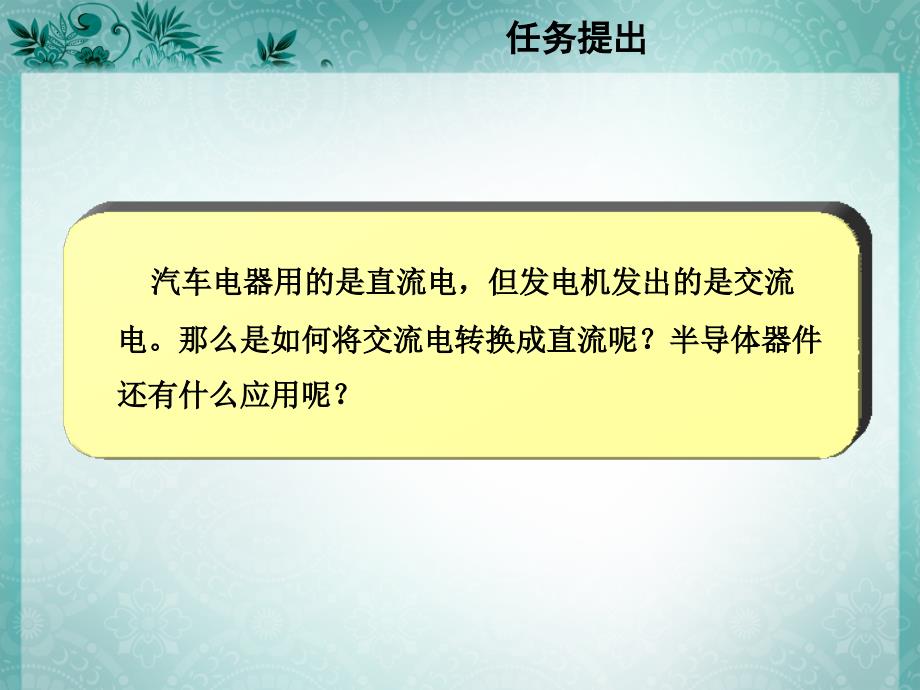 任务提出

汽车电器用的是直流电，但发电机发出的是交流电。那么是如何将交流电转换成直流呢？半导体器件还有什么应用呢？